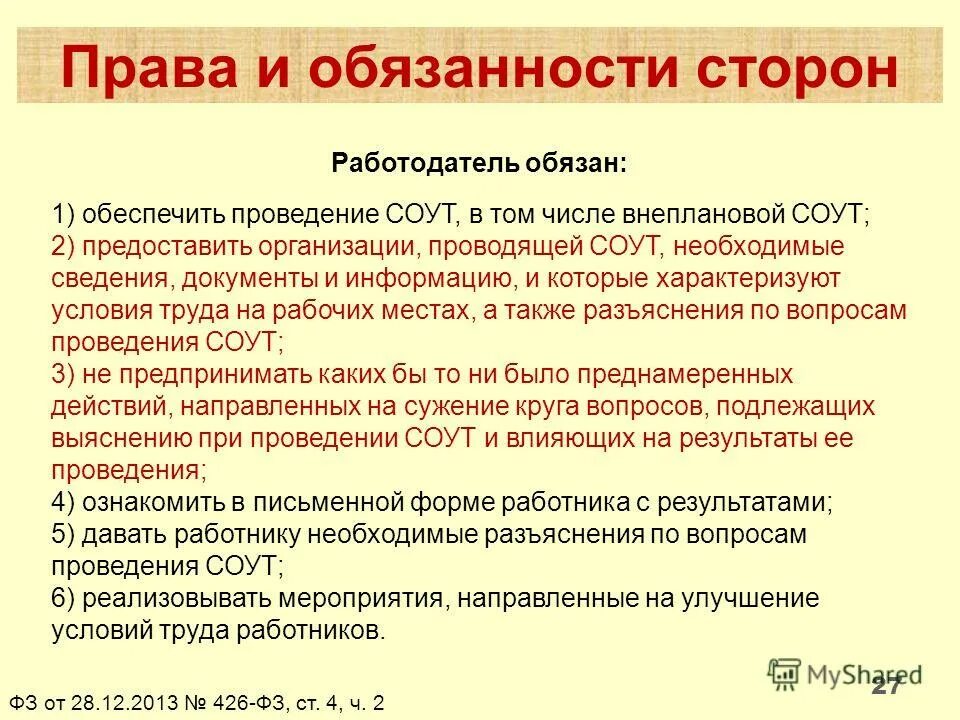 Права и обязанности сторон

Работодатель обязан:

1) обеспечить проведение СОУТ, в том числе внеплановой СОУТ;
2) предоставить организации, проводящей СОУТ, необходимые сведения, документы и информацию, и которые характеризуют условия труда на рабочих местах, а также разъяснения по вопросам проведения СОУТ;
3) не предпринимать каких бы то ни было преднамеренных действий, направленных на сужение круга вопросов, подлежащих выяснению при проведении СОУТ и влияющих на результаты ее проведения;
4) ознакомить в письменной форме работника с результатами;
5) давать работнику необходимые разъяснения по вопросам проведения СОУТ;
6) реализовывать мероприятия, направленные на улучшение условий труда работников.

MyShared
27

ФЗ от 28.12.2013 № 426-ФЗ, ст. 4, ч. 2